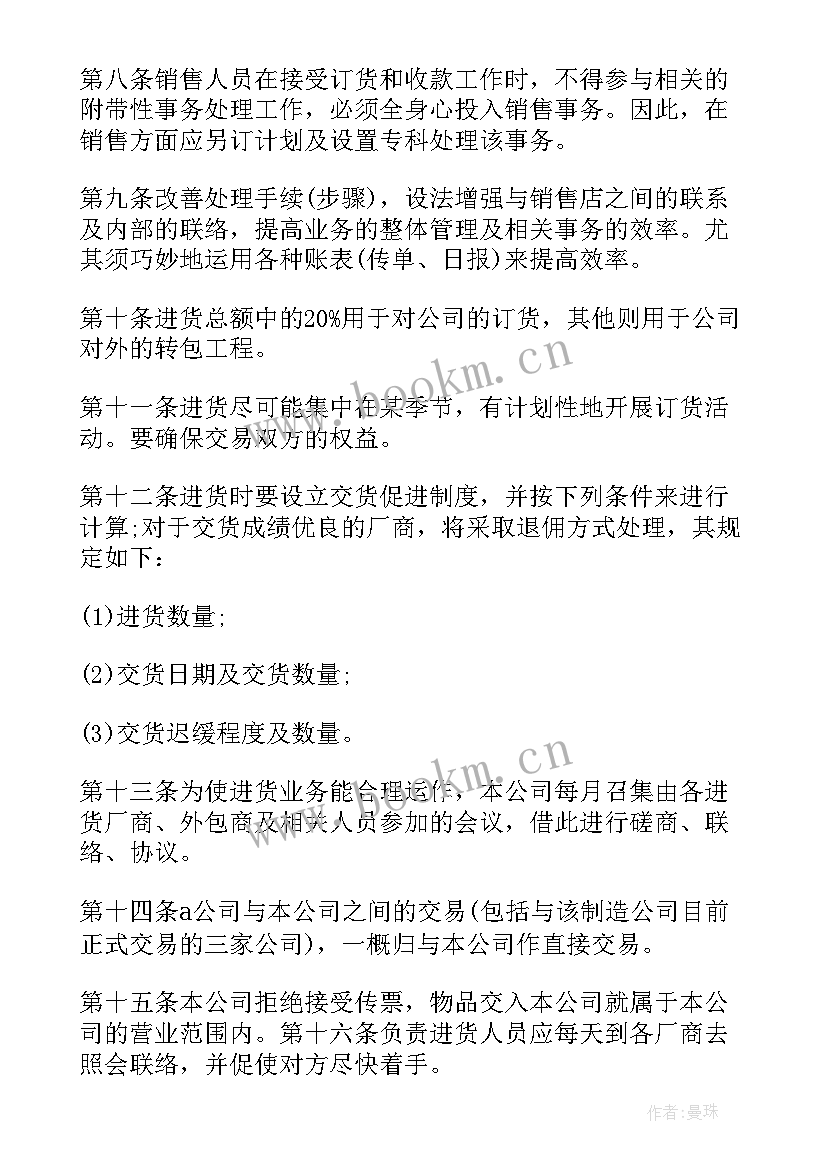 第八条销售人员在接受订货和收款工作时，不得参与相关的附带性事务处理工作，必须全身心投入销售事务。因此，在销售方面应另订计划及设置专科处理该事务。

第九条改善处理手续(步骤)，设法增强与销售店之间的联系及内部的联络，提高业务的整体管理及相关事务的效率。尤其须巧妙地运用各种账表(传单、日报)来提高效率。

第十条进货总额中的20%用于对公司的订货，其他则用于公司对外的转包工程。

第十一条进货尽可能集中在某季节，有计划性地开展订货活动。要确保交易双方的权益。

第十二条进货时要设立交货促进制度，并按下列条件来进行计算;对于交货成绩优良的厂商，将采取退佣方式处理，其规定如下：

(1)进货数量;

(2)交货日期及交货数量;

(3)交货迟缓程度及数量。

第十三条为使进货业务能合理运作，本公司每月召集由各进货厂商、外包商及相关人员参加的会议，借此进行磋商、联络、协议。

第十四条a公司与本公司之间的交易(包括与该制造公司目前正式交易的三家公司)，一概归与本公司作直接交易。

第十五条本公司拒绝接受传票，物品交入本公司就属于本公司的营业范围内。第十六条负责进货人员应每天到各厂商去照会联络，并促使对方尽快着手。

www.bookm.cn

www.bookm.cn

作者:曼珠